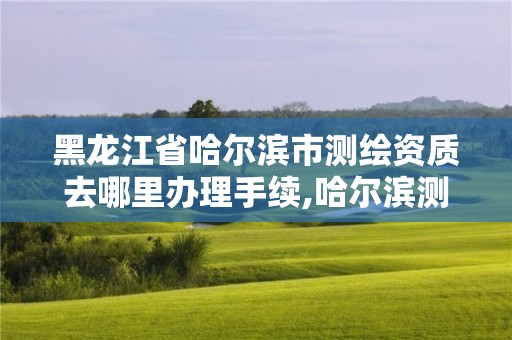 黑龙江省哈尔滨市测绘资质去哪里办理手续,哈尔滨测